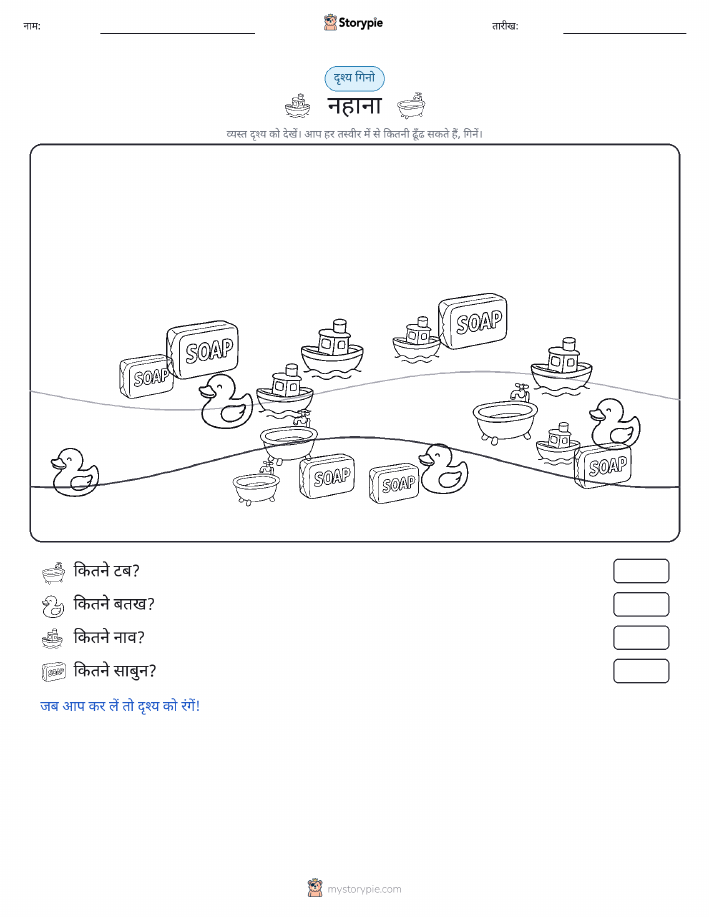 नाम:

Storypie

तारीख:

दृश्य गिनो

नहाना

व्यस्त दृश्य को देखें। आप हर तस्वीर में से कितनी ढूँढ सकते हैं, गिनें।

SOAP SOAP SOAP SOAP SOAP SOAP

कितने टब?

कितने बतख?

कितने नाव?

SOAP कितने साबुन?

जब आप कर लें तो दृश्य को रंगें!

mystorypie.com